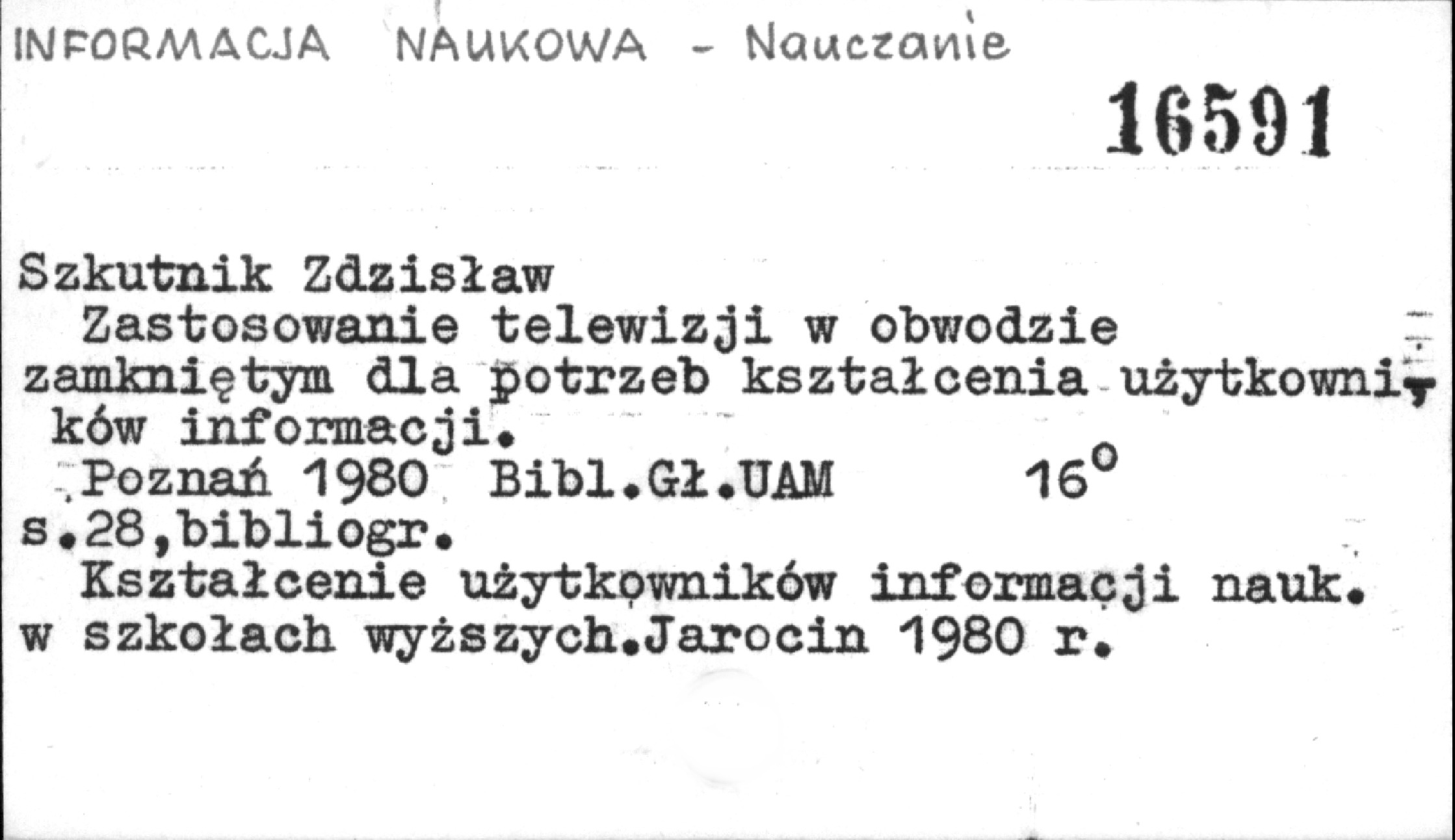 INFORMACJA NAUKOWA - Nauczanie

16591

Szkutnik Zdzisław

Zastosowanie telewizji w obwodzie zamkniętym dla potrzeb kształcenia użytkowników informacji.

Poznań 1980 Bibl.Gł.UAM 16°

s.28,bibliogr.

Kształcenie użytkowników informacji nauk. w szkołach wyższych.Jarocin 1980 r.